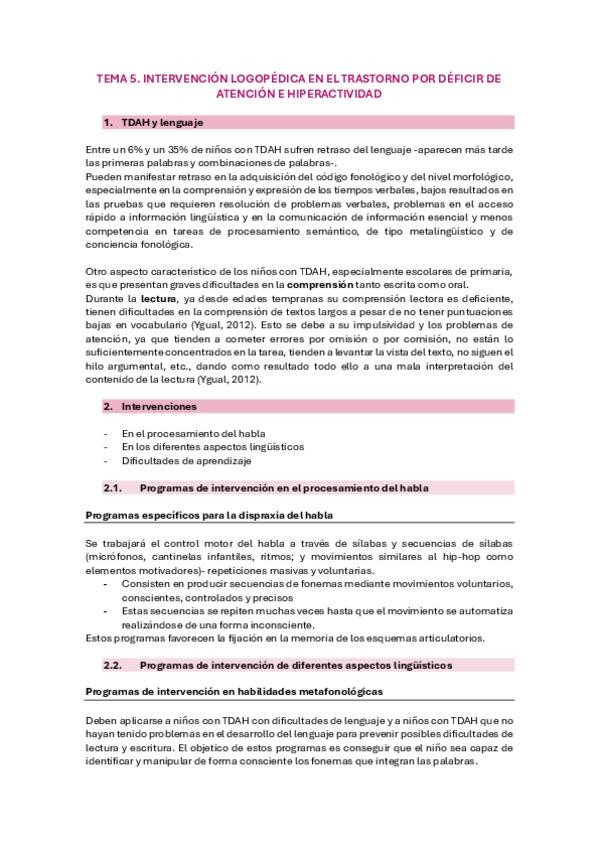 TEMA 5. INTERVENCIÓN LOGOPÉDICA EN EL TRASTORNO POR DÉFICIR DE ATENCIÓN E HIPERACTIVIDAD

1. TDAH y lenguaje

Entre un 6% y un 35% de niños con TDAH sufren retraso del lenguaje -aparecen más tarde las primeras palabras y combinaciones de palabras-.
Pueden manifestar retraso en la adquisición del código fonológico y del nivel morfológico, especialmente en la comprensión y expresión de los tiempos verbales, bajos resultados en las pruebas que requieren resolución de problemas verbales, problemas en el acceso rápido a información lingüística y en la comunicación de información esencial y menos competencia en tareas de procesamiento semántico, de tipo metalingüístico y de conciencia fonológica.

Otro aspecto característico de los niños con TDAH, especialmente escolares de primaria, es que presentan graves dificultades en la comprensión tanto escrita como oral.
Durante la lectura, ya desde edades tempranas su comprensión lectora es deficiente, tienen dificultades en la comprensión de textos largos a pesar de no tener puntuaciones bajas en vocabulario (Ygual, 2012). Esto se debe a su impulsividad y los problemas de atención, ya que tienden a cometer errores por omisión o por comisión, no están lo suficientemente concentrados en la tarea, tienden a levantar la vista del texto, no siguen el hilo argumental, etc., dando como resultado todo ello a una mala interpretación del contenido de la lectura (Ygual, 2012).

2. Intervenciones

- En el procesamiento del habla
- En los diferentes aspectos lingüísticos
- Dificultades de aprendizaje

2.1. Programas de intervención en el procesamiento del habla

Programas específicos para la dispraxia del habla

Se trabajará el control motor del habla a través de sílabas y secuencias de sílabas (micrófonos, cantinelas infantiles, ritmos; y movimientos similares al hip-hop como elementos motivadores)- repeticiones masivas y voluntarias.
- Consisten en producir secuencias de fonemas mediante movimientos voluntarios, conscientes, controlados y precisos
- Estas secuencias se repiten muchas veces hasta que el movimiento se automatiza realizándose de una forma inconsciente.
Estos programas favorecen la fijación en la memoria de los esquemas articulatorios.

2.2. Programas de intervención de diferentes aspectos lingüísticos

Programas de intervención en habilidades metafonológicas

Deben aplicarse a niños con TDAH con dificultades de lenguaje y a niños con TDAH que no hayan tenido problemas en el desarrollo del lenguaje para prevenir posibles dificultades de lectura y escritura. El objetico de estos programas es conseguir que el niño sea capaz de identificar y manipular de forma consciente los fonemas que integran las palabras.